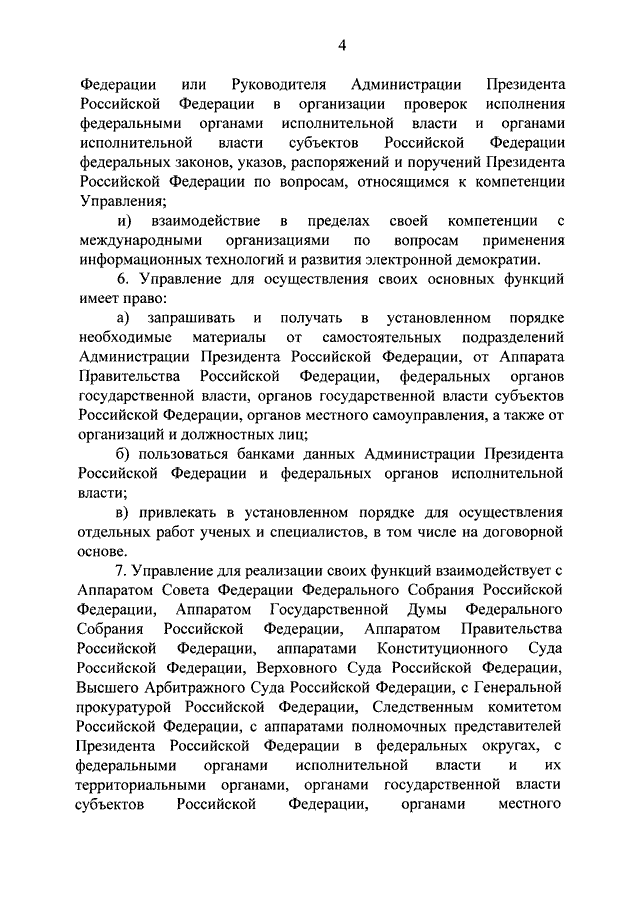 4

Федерации или Руководителя Администрации Президента Российской Федерации в организации проверок исполнения федеральными органами исполнительной власти и органами исполнительной власти субъектов Российской Федерации федеральных законов, указов, распоряжений и поручений Президента Российской Федерации по вопросам, относящимся к компетенции Управления;

и) взаимодействие в пределах своей компетенции с международными организациями по вопросам применения информационных технологий и развития электронной демократии.

6. Управление для осуществления своих основных функций имеет право:

а) запрашивать и получать в установленном порядке необходимые материалы от самостоятельных подразделений Администрации Президента Российской Федерации, от Аппарата Правительства Российской Федерации, федеральных органов государственной власти, органов государственной власти субъектов Российской Федерации, органов местного самоуправления, а также от организаций и должностных лиц;

б) пользоваться банками данных Администрации Президента Российской Федерации и федеральных органов исполнительной власти;

в) привлекать в установленном порядке для осуществления отдельных работ ученых и специалистов, в том числе на договорной основе.

7. Управление для реализации своих функций взаимодействует с Аппаратом Совета Федерации Федерального Собрания Российской Федерации, Аппаратом Государственной Думы Федерального Собрания Российской Федерации, Аппаратом Правительства Российской Федерации, аппаратами Конституционного Суда Российской Федерации, Верховного Суда Российской Федерации, Высшего Арбитражного Суда Российской Федерации, с Генеральной прокуратурой Российской Федерации, Следственным комитетом Российской Федерации, с аппаратами полномочных представителей Президента Российской Федерации в федеральных округах, с федеральными органами исполнительной власти и их территориальными органами, органами государственной власти субъектов Российской Федерации, органами местного